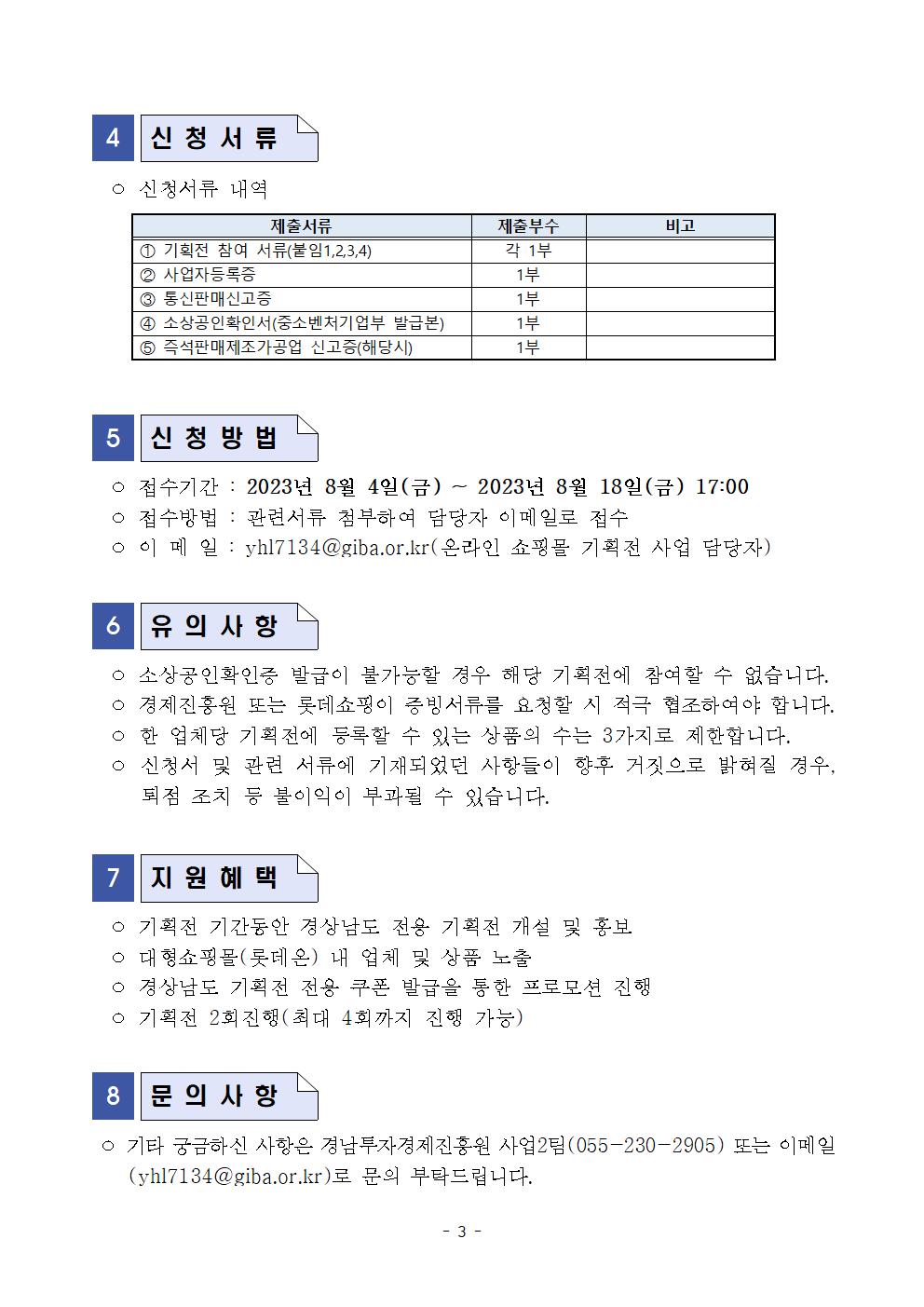 4 신 청 서 류

○ 신청서류 내역

| 제출서류 | 제출부수 | 비고 |
|---|---|---|
| ① 기획전 참여 서류(붙임1,2,3,4) | 각 1부 | |
| ② 사업자등록증 | 1부 | |
| ③ 통신판매신고증 | 1부 | |
| ④ 소상공인확인서(중소벤처기업부 발급본) | 1부 | |
| ⑤ 즉석판매제조가공업 신고증(해당시) | 1부 | |

5 신 청 방 법

○ 접수기간 : 2023년 8월 4일(금) ~ 2023년 8월 18일(금) 17:00
○ 접수방법 : 관련서류 첨부하여 담당자 이메일로 접수
○ 이 메 일 : yhl7134@giba.or.kr(온라인 쇼핑몰 기획전 사업 담당자)

6 유 의 사 항

○ 소상공인확인증 발급이 불가능할 경우 해당 기획전에 참여할 수 없습니다.
○ 경제진흥원 또는 롯데쇼핑이 증빙서류를 요청할 시 적극 협조하여야 합니다.
○ 한 업체당 기획전에 등록할 수 있는 상품의 수는 3가지로 제한합니다.
○ 신청서 및 관련 서류에 기재되었던 사항들이 향후 거짓으로 밝혀질 경우, 퇴점 조치 등 불이익이 부과될 수 있습니다.

7 지 원 혜 택

○ 기획전 기간동안 경상남도 전용 기획전 개설 및 홍보
○ 대형쇼핑몰(롯데온) 내 업체 및 상품 노출
○ 경상남도 기획전 전용 쿠폰 발급을 통한 프로모션 진행
○ 기획전 2회진행(최대 4회까지 진행 가능)

8 문 의 사 항

○ 기타 궁금하신 사항은 경남투자경제진흥원 사업2팀(055-230-2905) 또는 이메일 (yhl7134@giba.or.kr)로 문의 부탁드립니다.

- 3 -